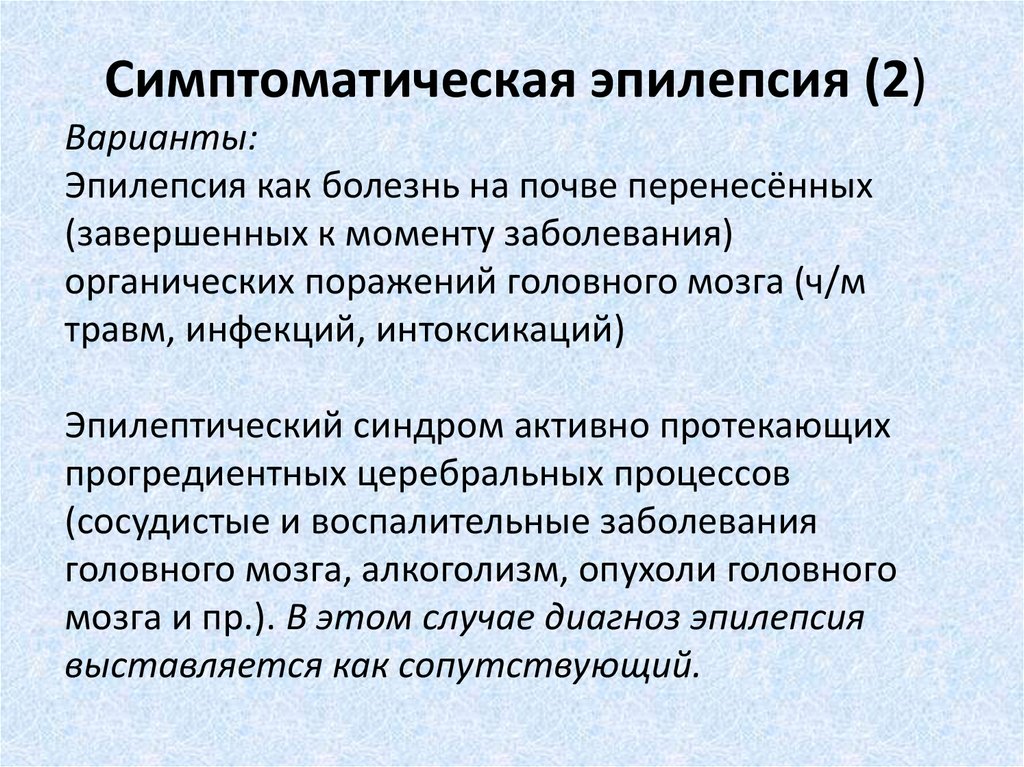 Симптоматическая эпилепсия (2)

Варианты:
Эпилепсия как болезнь на почве перенесённых (завершенных к моменту заболевания) органических поражений головного мозга (ч/м травм, инфекций, интоксикаций)

Эпилептический синдром активно протекающих прогредиентных церебральных процессов (сосудистые и воспалительные заболевания головного мозга, алкоголизм, опухоли головного мозга и пр.). В этом случае диагноз эпилепсия выставляется как сопутствующий.